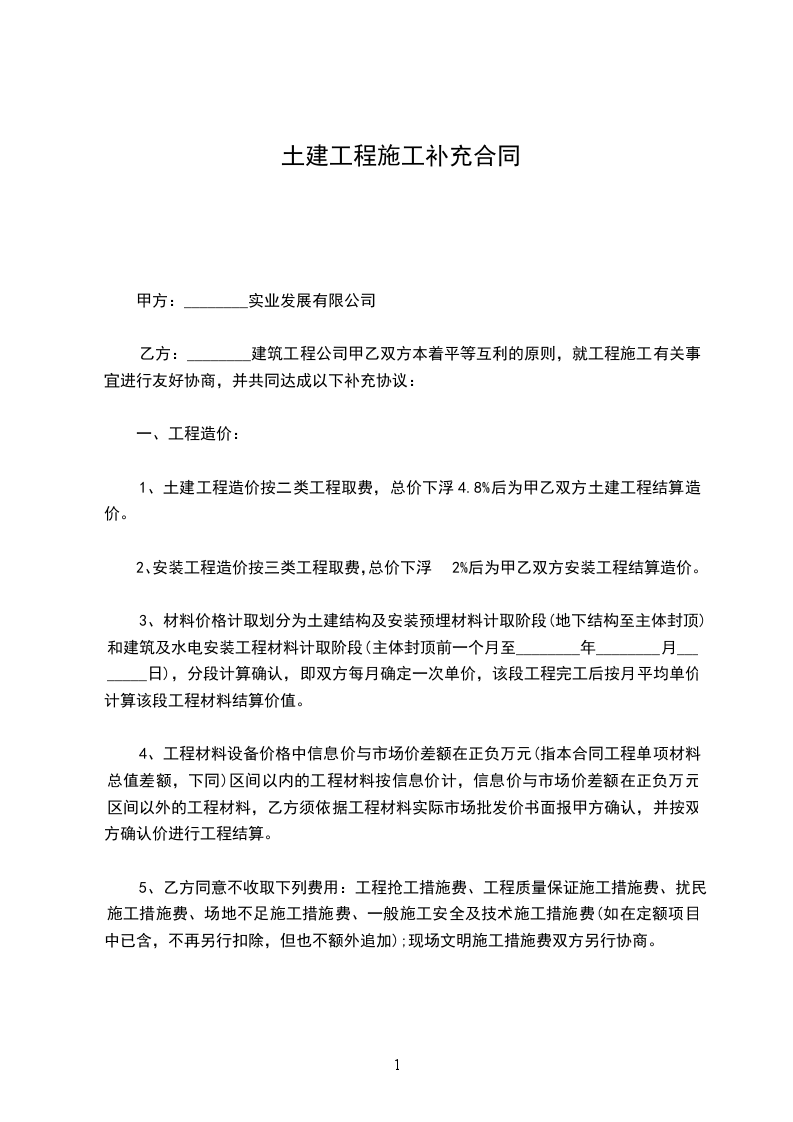 土建工程施工补充合同

甲方：________实业发展有限公司

乙方：________建筑工程公司甲乙双方本着平等互利的原则，就工程施工有关事宜进行友好协商，并共同达成以下补充协议：

一、工程造价：

1、土建工程造价按二类工程取费，总价下浮 4.8%后为甲乙双方土建工程结算造价。

2、安装工程造价按三类工程取费，总价下浮 2%后为甲乙双方安装工程结算造价。

3、材料价格计取划分为土建结构及安装预埋材料计取阶段(地下结构至主体封顶)和建筑及水电安装工程材料计取阶段(主体封顶前一个月至________年________月________日)，分段计算确认，即双方每月确定一次单价，该段工程完工后按月平均单价计算该段工程材料结算价值。

4、工程材料设备价格中信息价与市场价差额在正负万元(指本合同工程单项材料总值差额，下同)区间以内的工程材料按信息价计，信息价与市场价差额在正负万元区间以外的工程材料，乙方须依据工程材料实际市场批发价书面报甲方确认，并按双方确认价进行工程结算。

5、乙方同意不收取下列费用：工程抢工措施费、工程质量保证施工措施费、扰民施工措施费、场地不足施工措施费、一般施工安全及技术施工措施费(如在定额项目中已含，不再另行扣除，但也不额外追加);现场文明施工措施费双方另行协商。

1